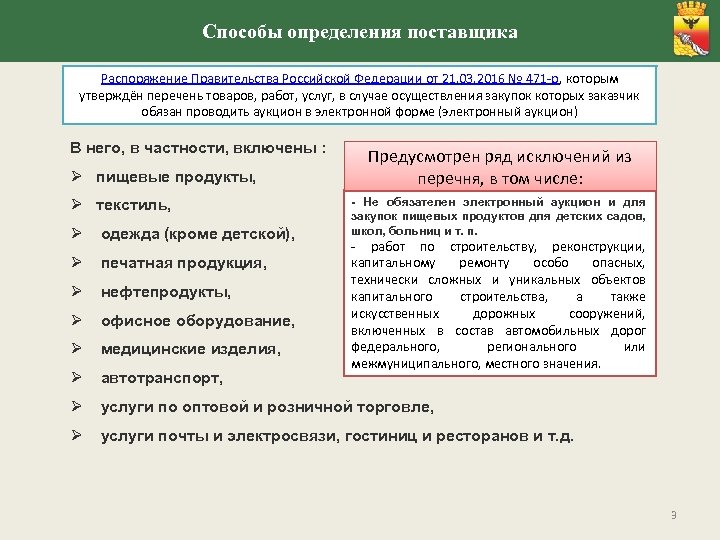 Способы определения поставщика

Распоряжение Правительства Российской Федерации от 21.03.2016 № 471-р, которым утверждён перечень товаров, работ, услуг, в случае осуществления закупок которых заказчик обязан проводить аукцион в электронной форме (электронный аукцион)

В него, в частности, включены :
➢ пищевые продукты,
➢ текстиль,
➢ одежда (кроме детской),
➢ печатная продукция,
➢ нефтепродукты,
➢ офисное оборудование,
➢ медицинские изделия,
➢ автотранспорт,
➢ услуги по оптовой и розничной торговле,
➢ услуги почты и электросвязи, гостиниц и ресторанов и т.д.

Предусмотрен ряд исключений из перечня, в том числе:

- Не обязателен электронный аукцион и для закупок пищевых продуктов для детских садов, школ, больниц и т. п.
- работ по строительству, реконструкции, капитальному ремонту особо опасных, технически сложных и уникальных объектов капитального строительства, а также искусственных дорожных сооружений, включенных в состав автомобильных дорог федерального, регионального или межмуниципального, местного значения.

9